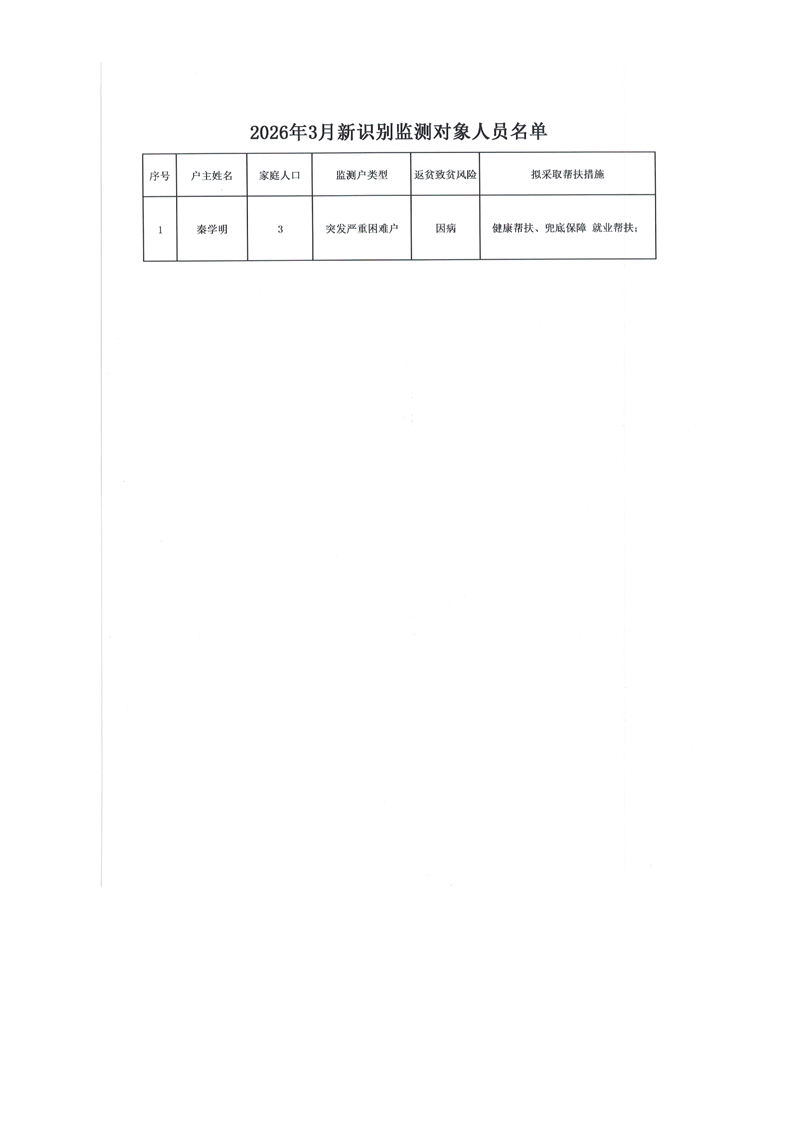 2026年3月新识别监测对象人员名单

| 序号 | 户主姓名 | 家庭人口 | 监测户类型 | 返贫致贫风险 | 拟采取帮扶措施 |
|---|---|---|---|---|---|
| 1 | 秦学明 | 3 | 突发严重困难户 | 因病 | 健康帮扶、兜底保障 就业帮扶； |